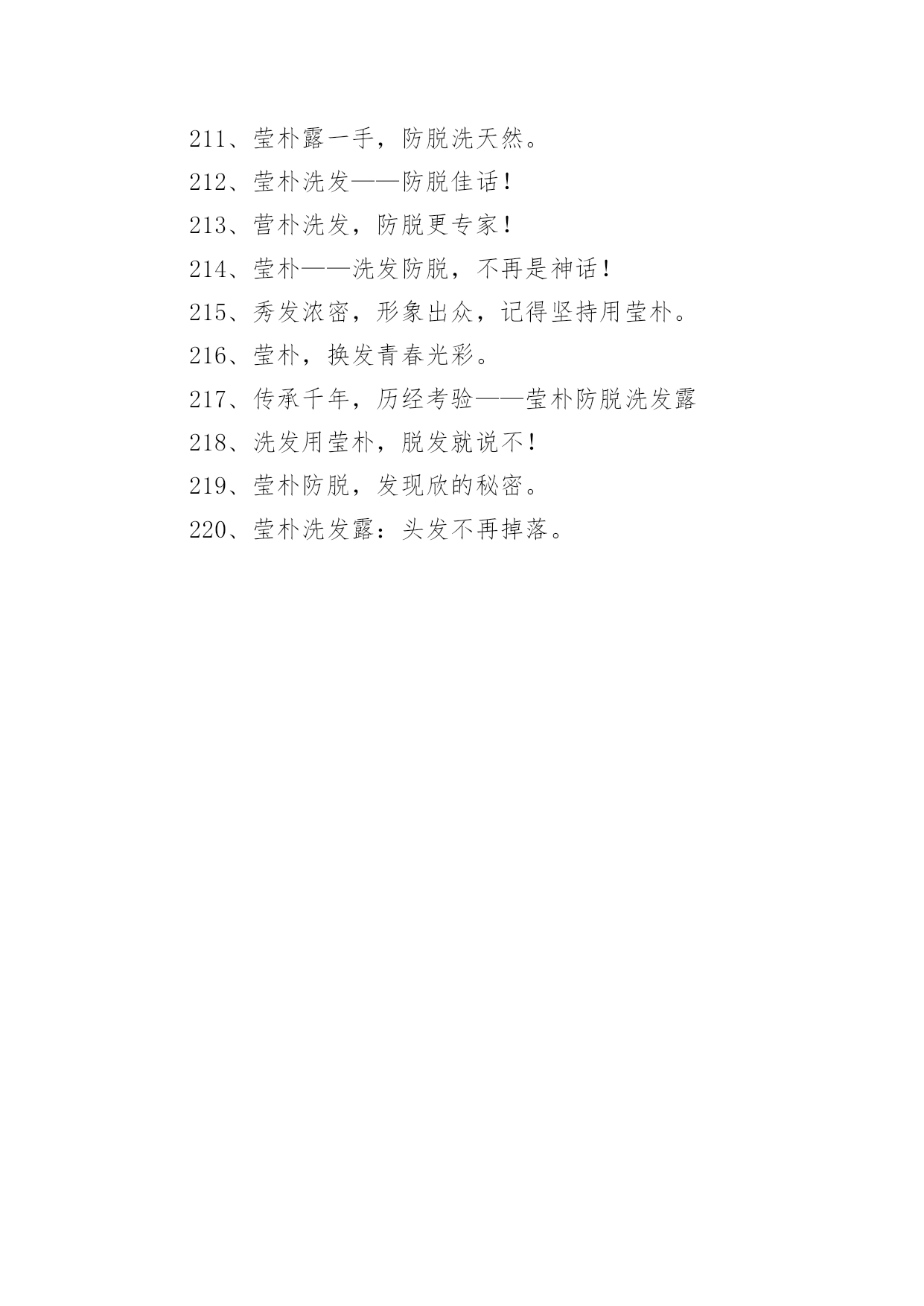 211、莹朴露一手，防脱洗天然。

212、莹朴洗发——防脱佳话！

213、营朴洗发，防脱更专家！

214、莹朴——洗发防脱，不再是神话！

215、秀发浓密，形象出众，记得坚持用莹朴。

216、莹朴，换发青春光彩。

217、传承千年，历经考验——莹朴防脱洗发露

218、洗发用莹朴，脱发就说不！

219、莹朴防脱，发现欣的秘密。

220、莹朴洗发露：头发不再掉落。